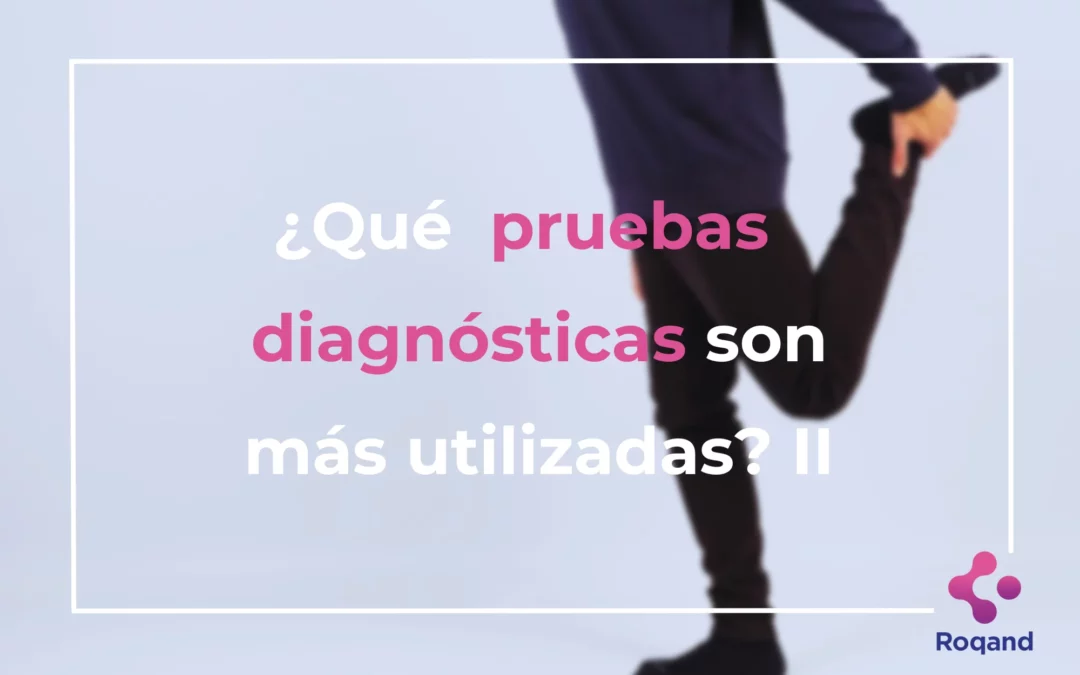 ¿Qué pruebas diagnósticas son más utilizadas? II

Roqand